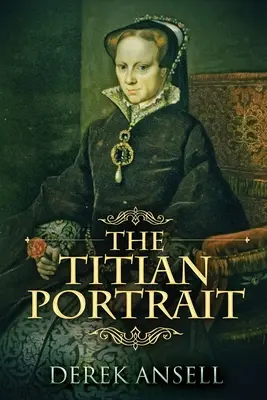 THE TITIAN PORTRAIT

DEREK ANSELL